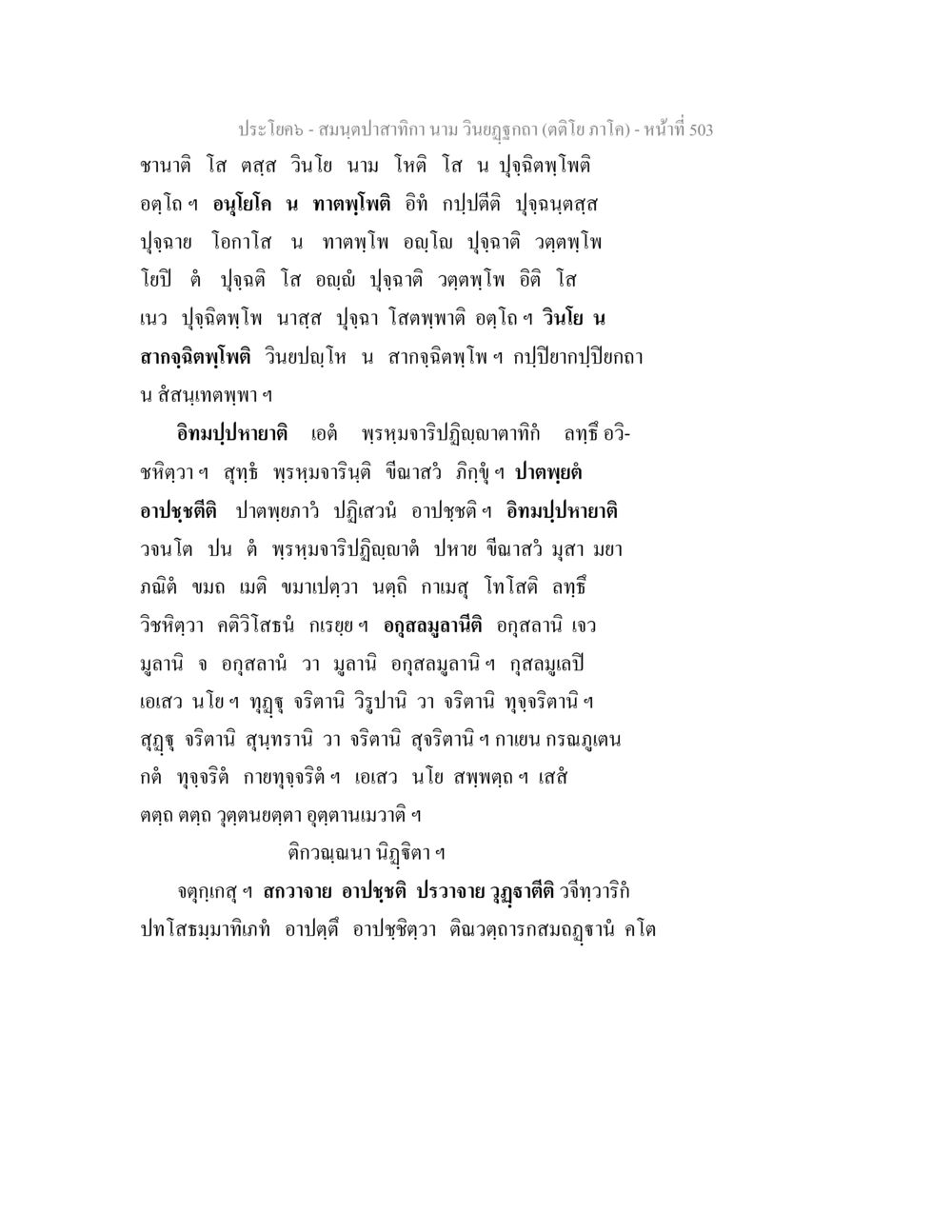 ประโยค๖ - สมนฺตปาสาทิกา นาม วินยฏฺฐกถา (ตติโย ภาโค) - หน้าที่ 503

ชานาติ โส ตสฺส วินโย นาม โหติ โส น ปุจฺฉิตพฺโพติ อตฺโถ ฯ อนุโยโค น ทาตพฺโพติ อิทํ กปฺปตีติ ปุจฺฉนฺตสฺส ปุจฺฉาย โอกาโส น ทาตพฺโพ อญฺโญ ปุจฺฉาติ วตฺตพฺโพ โยปิ ตํ ปุจฺฉติ โส อญฺญํ ปุจฺฉาติ วตฺตพฺโพ อิติ โส เนว ปุจฺฉิตพฺโพ นาสฺส ปุจฺฉา โสตพฺพาติ อตฺโถ ฯ วินโย น สากจฺฉิตพฺโพติ วินยปญฺโห น สากจฺฉิตพฺโพ ฯ กปฺปิยากปฺปิยกถา น สํสนฺเทตพฺพา ฯ

อิทมปฺปหายาติ เอตํ พฺรหฺมจาริปฏิญฺญาตาทิกํ ลทฺธึ อวิชหิตฺวา ฯ สุทฺธํ พฺรหฺมจารินฺติ ขีณาสวํ ภิกฺขุํ ฯ ปาตพฺยตํ อาปชฺชตีติ ปาตพฺยภาวํ ปฏิเสวนํ อาปชฺชติ ฯ อิทมปฺปหายาติ วจนโต ปน ตํ พฺรหฺมจาริปฏิญฺญาตํ ปหาย ขีณาสวํ มุสา มยา ภณิตํ ขมถ เมติ ขมาเปตฺวา นตฺถิ กาเมสุ โทโสติ ลทฺธึ วิชหิตฺวา คติวิโสธนํ กเรยฺย ฯ อกุสลมูลานีติ อกุสลานิ เจว มูลานิ จ อกุสลานํ วา มูลานิ อกุสลมูลานิ ฯ กุสลมูเลปิ เอเสว นโย ฯ ทุฏฺฐุ จริตานิ วิรูปานิ วา จริตานิ ทุจฺจริตานิ ฯ สุฏฺฐุ จริตานิ สุนฺทรานิ วา จริตานิ สุจริตานิ ฯ กาเยน กรณภูเตน กตํ ทุจฺจริตํ กายทุจฺจริตํ ฯ เอเสว นโย สพฺพตฺถ ฯ เสสํ ตตฺถ ตตฺถ วุตฺตนยตฺตา อุตฺตานเมวาติ ฯ

ติกวณฺณนา นิฏฺฐิตา ฯ

จตุกฺเกสุ ฯ สกวาจาย อาปชฺชติ ปรวาจาย วุฏฺฐาตีติ วจีทฺวาริกํ ปทโสธมฺมาทิเภทํ อาปตฺตึ อาปชฺชิตฺวา ติณวตฺถารกสมถฏฺฐานํ คโต